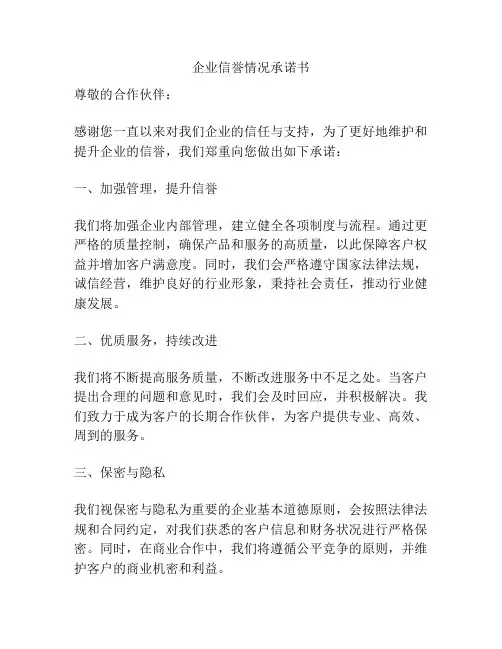 企业信誉情况承诺书

尊敬的合作伙伴：

感谢您一直以来对我们企业的信任与支持，为了更好地维护和提升企业的信誉，我们郑重向您做出如下承诺：

一、加强管理，提升信誉

我们将加强企业内部管理，建立健全各项制度与流程。通过更严格的质量控制，确保产品和服务的高质量，以此保障客户权益并增加客户满意度。同时，我们会严格遵守国家法律法规，诚信经营，维护良好的行业形象，秉持社会责任，推动行业健康发展。

二、优质服务，持续改进

我们将不断提高服务质量，不断改进服务中不足之处。当客户提出合理的问题和意见时，我们会及时回应，并积极解决。我们致力于成为客户的长期合作伙伴，为客户提供专业、高效、周到的服务。

三、保密与隐私

我们视保密与隐私为重要的企业基本道德原则，会按照法律法规和合同约定，对我们获悉的客户信息和财务状况进行严格保密。同时，在商业合作中，我们将遵循公平竞争的原则，并维护客户的商业机密和利益。